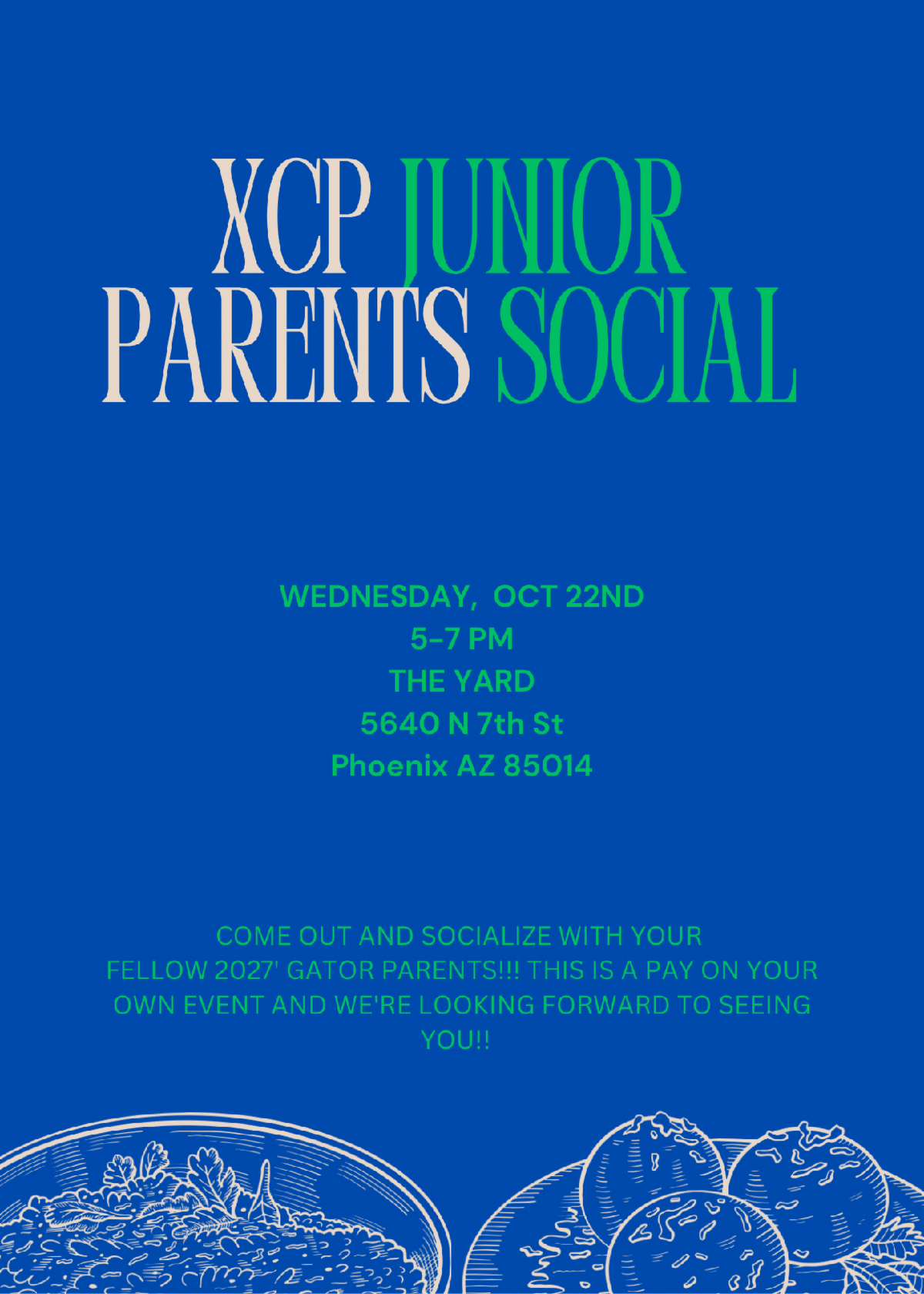 XCP JUNIOR
PARENTS SOCIAL

WEDNESDAY, OCT 22ND
5-7 PM
THE YARD
5640 N 7th St
Phoenix AZ 85014

COME OUT AND SOCIALIZE WITH YOUR FELLOW 2027' GATOR PARENTS!!! THIS IS A PAY ON YOUR OWN EVENT AND WE'RE LOOKING FORWARD TO SEEING YOU!!